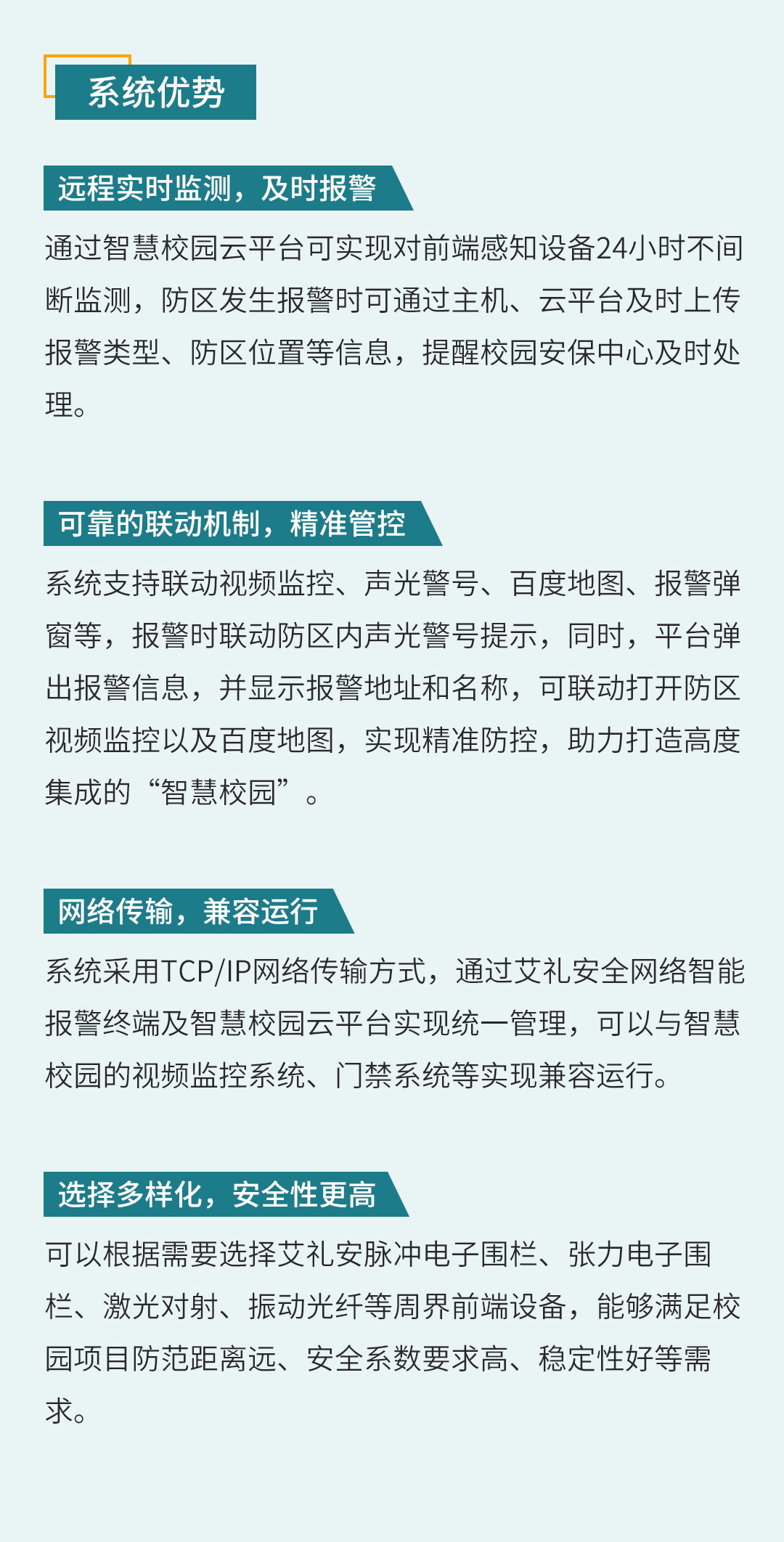 系统优势

远程实时监测，及时报警

通过智慧校园云平台可实现对前端感知设备24小时不间断监测，防区发生报警时可通过主机、云平台及时上传报警类型、防区位置等信息，提醒校园安保中心及时处理。

可靠的联动机制，精准管控

系统支持联动视频监控、声光警号、百度地图、报警弹窗等，报警时联动防区内声光警号提示，同时，平台弹出报警信息，并显示报警地址和名称，可联动打开防区视频监控以及百度地图，实现精准防控，助力打造高度集成的“智慧校园”。

网络传输，兼容运行

系统采用TCP/IP网络传输方式，通过艾礼安全网络智能报警终端及智慧校园云平台实现统一管理，可以与智慧校园的视频监控系统、门禁系统等实现兼容运行。

选择多样化，安全性更高

可以根据需要选择艾礼安脉冲电子围栏、张力电子围栏、激光对射、振动光纤等周界前端设备，能够满足校园项目防范距离远、安全系数要求高、稳定性好等需求。